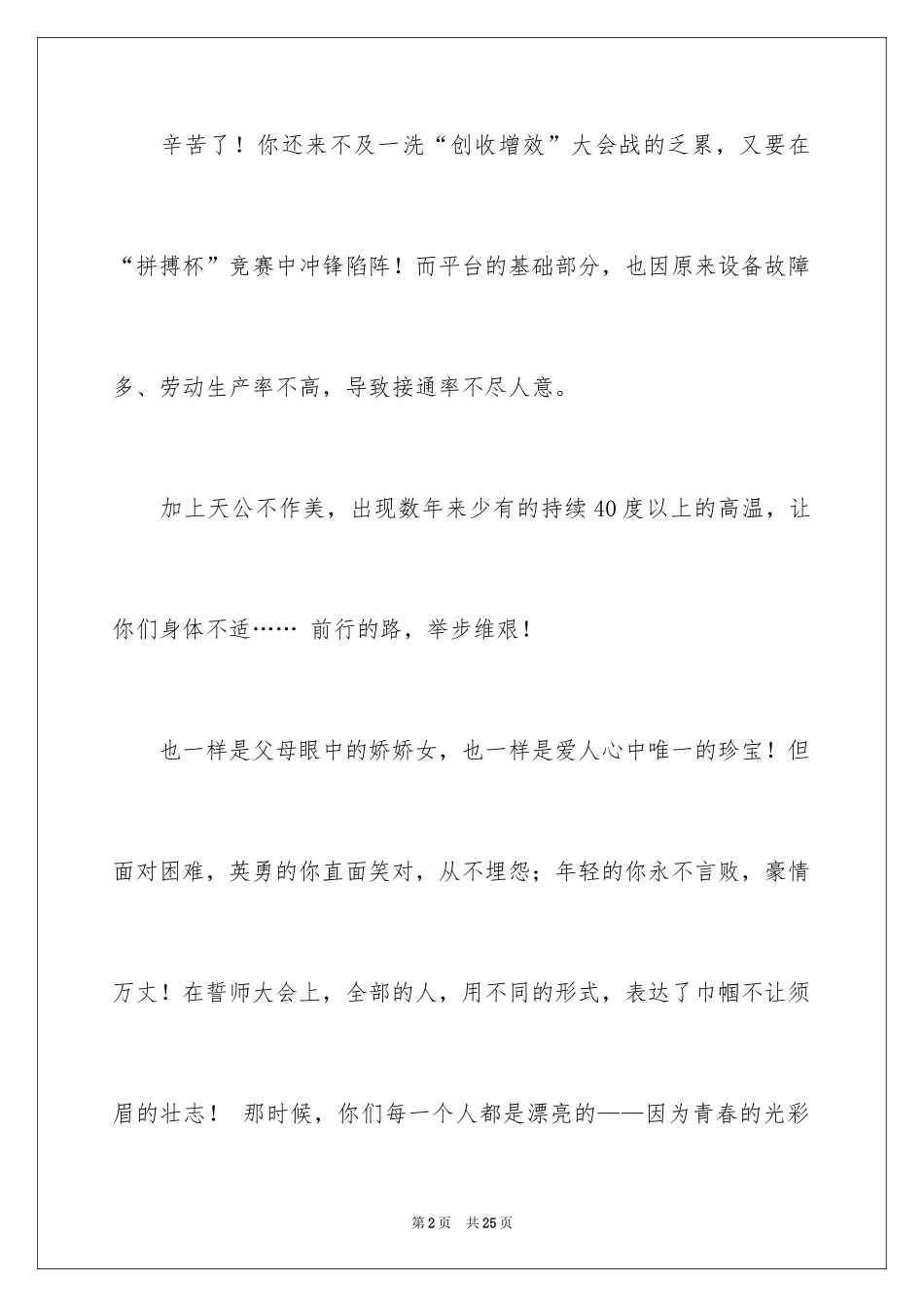 辛苦了！你还来不及一洗“创收增效”大会战的乏累，又要在“拼搏杯”竞赛中冲锋陷阵！而平台的基础部分，也因原来设备故障多、劳动生产率不高，导致接通率不尽人意。

加上天公不作美，出现数年来少有的持续40度以上的高温，让你们身体不适…… 前行的路，举步维艰！

也一样是父母眼中的娇娇女，也一样是爱人心中唯一的珍宝！但面对困难，英勇的你直面笑对，从不埋怨；年轻的你永不言败，豪情万丈！在誓师大会上，全部的人，用不同的形式，表达了巾帼不让须眉的壮志！ 那时候，你们每一个人都是漂亮的——因为青春的光彩

第2页 共25页